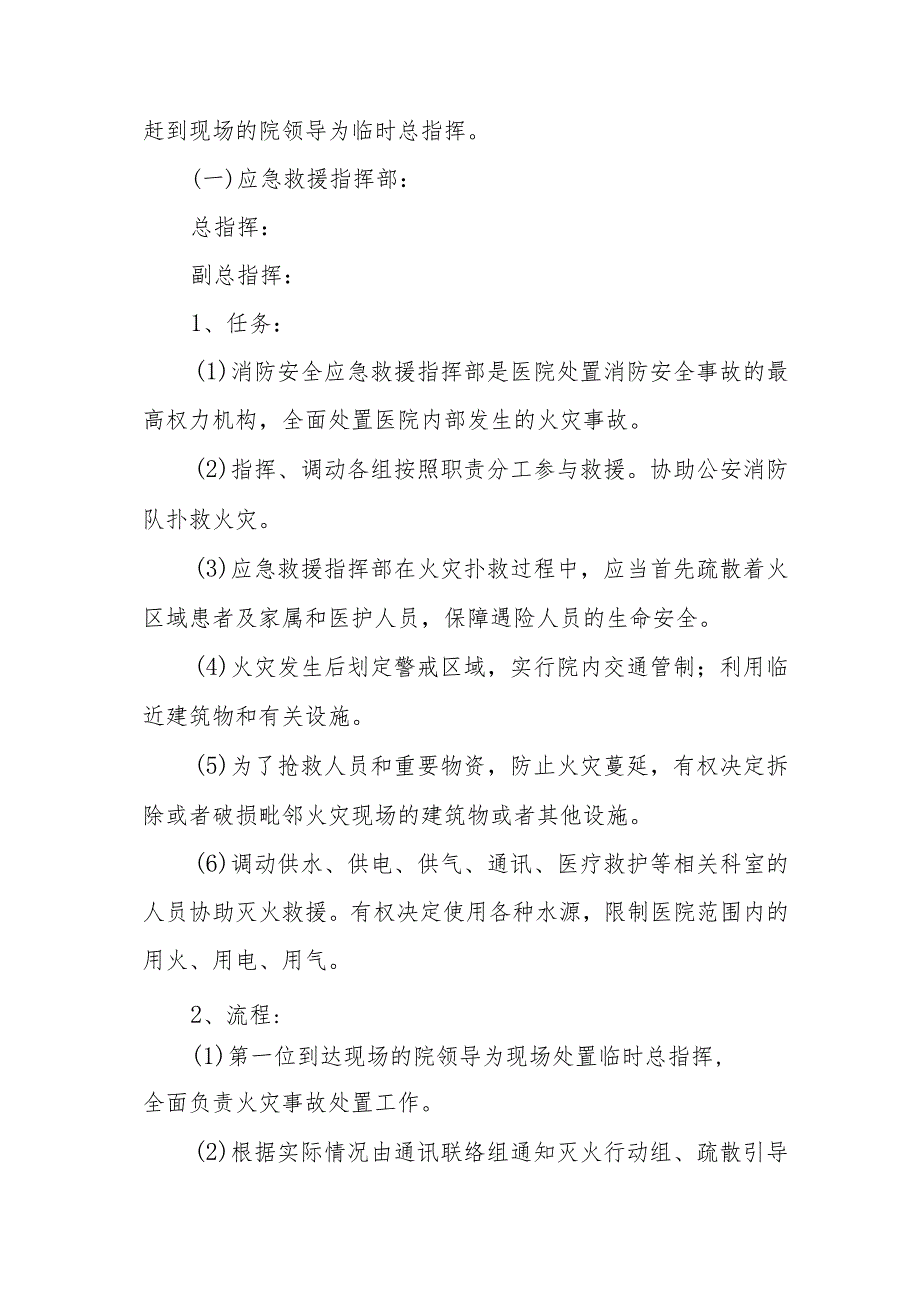 赶到现场的院领导为临时总指挥。

(一)应急救援指挥部：

总指挥：

副总指挥：

1、任务：

(1)消防安全应急救援指挥部是医院处置消防安全事故的最高权力机构，全面处置医院内部发生的火灾事故。

(2)指挥、调动各组按照职责分工参与救援。协助公安消防队扑救火灾。

(3)应急救援指挥部在火灾扑救过程中，应当首先疏散着火区域患者及家属和医护人员，保障遇险人员的生命安全。

(4)火灾发生后划定警戒区域，实行院内交通管制；利用临近建筑物和有关设施。

(5)为了抢救人员和重要物资，防止火灾蔓延，有权决定拆除或者破损毗邻火灾现场的建筑物或者其他设施。

(6)调动供水、供电、供气、通讯、医疗救护等相关科室的人员协助灭火救援。有权决定使用各种水源，限制医院范围内的用火、用电、用气。

2、流程:

(1)第一位到达现场的院领导为现场处置临时总指挥，全面负责火灾事故处置工作。

(2)根据实际情况由通讯联络组通知灭火行动组、疏散引导